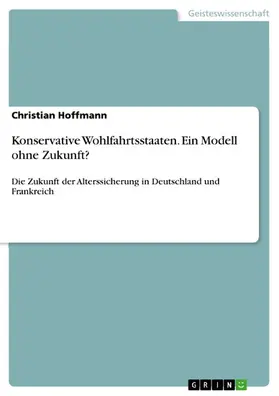 Geisteswissenschaft

Christian Hoffmann

Konservative Wohlfahrtsstaaten. Ein Modell ohne Zukunft?

Die Zukunft der Alterssicherung in Deutschland und Frankreich

GRIN